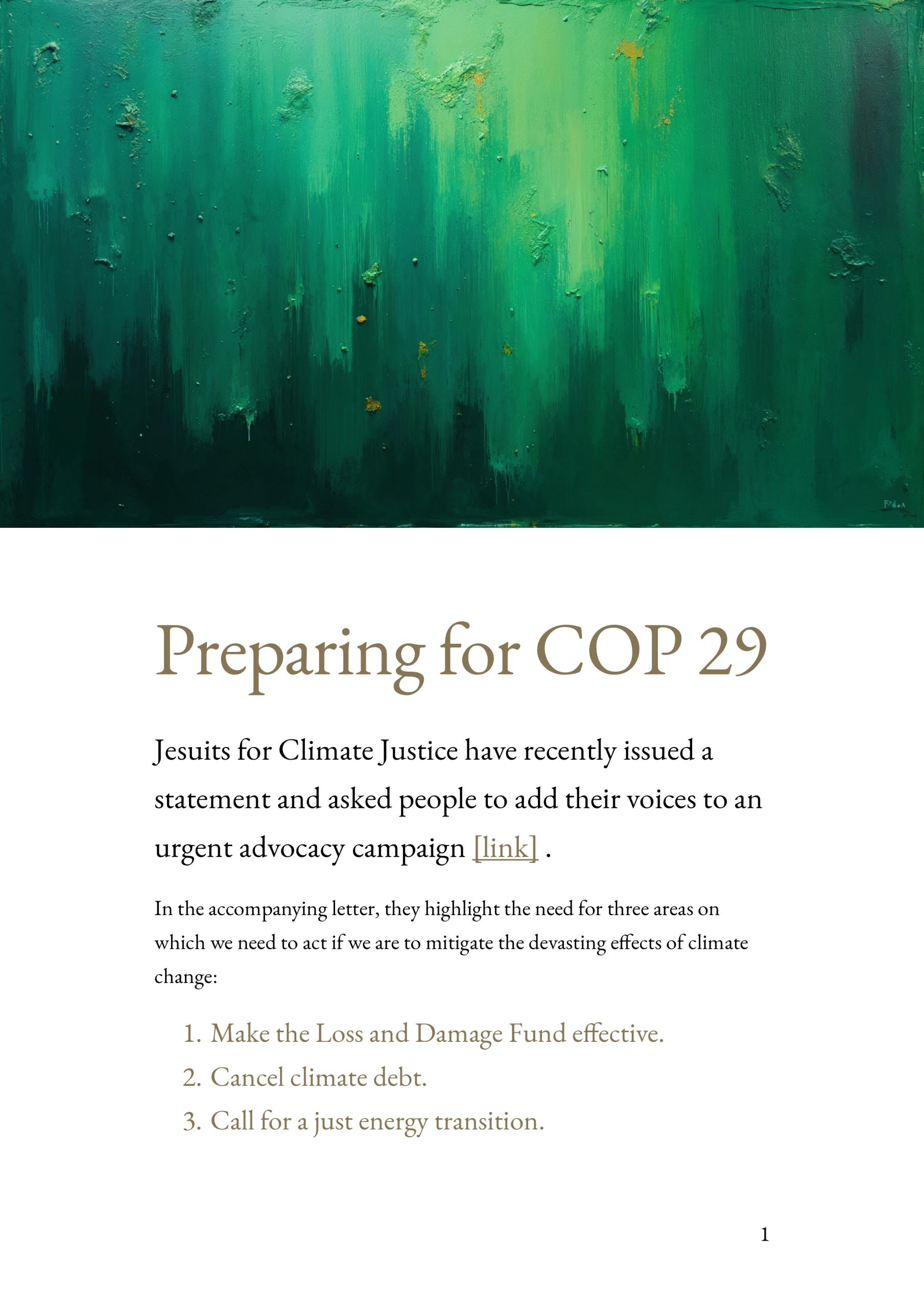 Preparing for COP 29

Jesuits for Climate Justice have recently issued a statement and asked people to add their voices to an urgent advocacy campaign [link] .

In the accompanying letter, they highlight the need for three areas on which we need to act if we are to mitigate the devasting effects of climate change:

1. Make the Loss and Damage Fund effective.
2. Cancel climate debt.
3. Call for a just energy transition.

1